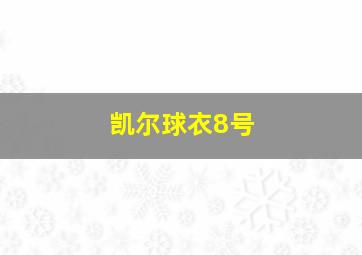 凯尔球衣8号